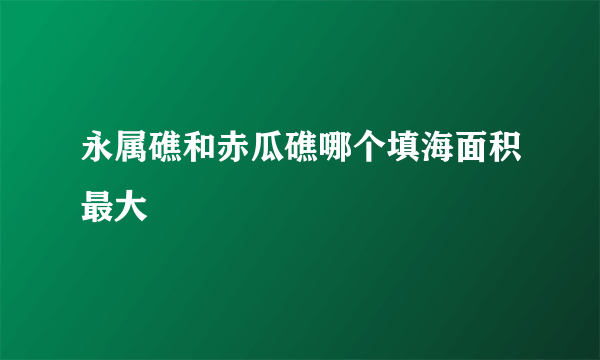 永属礁和赤瓜礁哪个填海面积最大